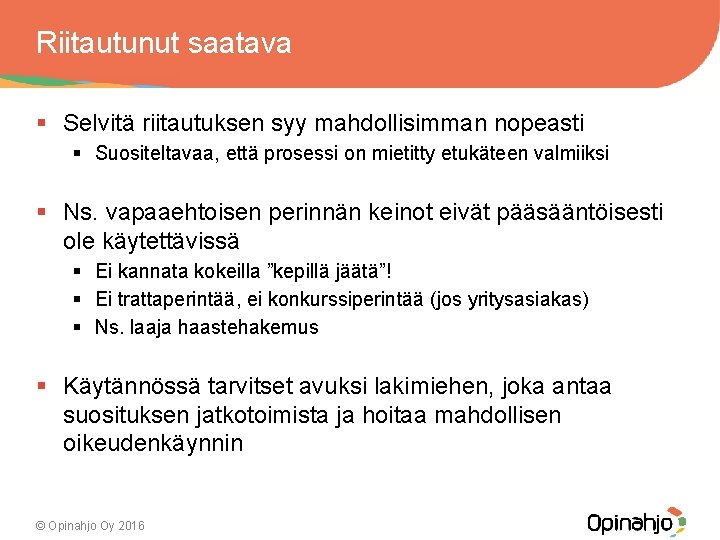 Riitautunut saatava

▪ Selvitä riitautuksen syy mahdollisimman nopeasti
▪ Suositeltavaa, että prosessi on mietitty etukäteen valmiiksi

▪ Ns. vapaaehtoisen perinnän keinot eivät pääsääntöisesti ole käytettävissä
▪ Ei kannata kokeilla ”kepillä jäätä”!
▪ Ei trattaperintää, ei konkurssiperintää (jos yritysasiakas)
▪ Ns. laaja haastehakemus

▪ Käytännössä tarvitset avuksi lakimiehen, joka antaa suosituksen jatkotoimista ja hoitaa mahdollisen oikeudenkäynnin

© Opinahjo Oy 2016

Opinahjo